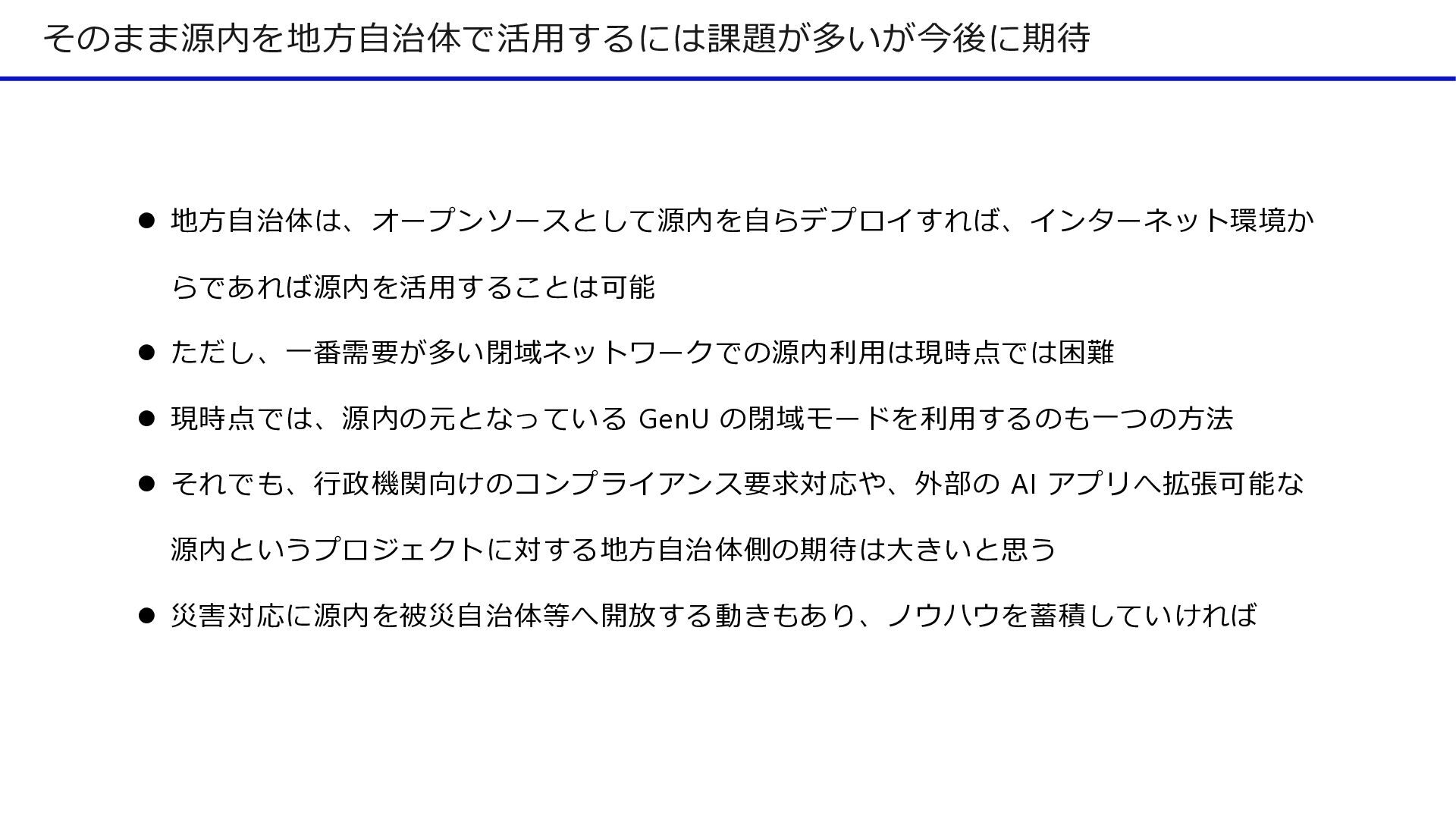 そのまま源内を地方自治体で活用するには課題が多いが今後に期待

• 地方自治体は、オープンソースとして源内を自らデプロイすれば、インターネット環境からであれば源内を活用することは可能
• ただし、一番需要が多い閉域ネットワークでの源内利用は現時点では困難
• 現時点では、源内の元となっているGenUの閉域モードを利用するのも一つの方法
• それでも、行政機関向けのコンプライアンス要求対応や、外部のAIアプリへ拡張可能な源内というプロジェクトに対する地方自治体側の期待は大きいと思う
• 災害対応に源内を被災自治体等へ開放する動きもあり、ノウハウを蓄積していければ